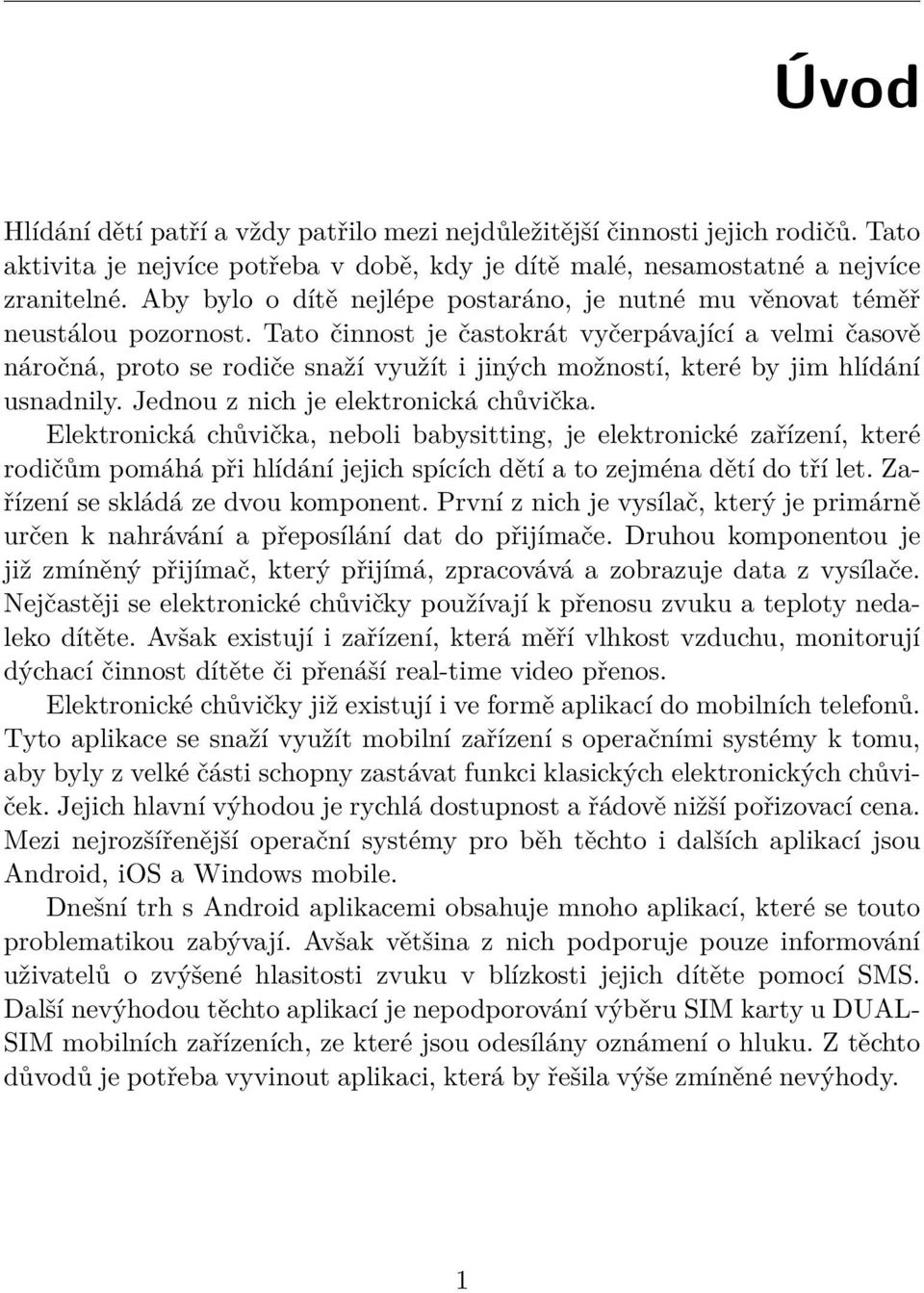 Úvod

Hlídání dětí patří a vždy patřilo mezi nejdůležitější činnosti jejich rodičů. Tato aktivita je nejvíce potřeba v době, kdy je dítě malé, nesamostatné a nejvíce zranitelné. Aby bylo o dítě nejlépe postaráno, je nutné mu věnovat téměř neustálou pozornost. Tato činnost je častokrát vyčerpávající a velmi časově náročná, proto se rodiče snaží využít i jiných možností, které by jim hlídání usnadnily. Jednou z nich je elektronická chůvička.

Elektronická chůvička, neboli babysitting, je elektronické zařízení, které rodičům pomáhá při hlídání jejich spících dětí a to zejména dětí do tří let. Zařízení se skládá ze dvou komponent. První z nich je vysílač, který je primárně určen k nahrávání a přeposílání dat do přijímače. Druhou komponentou je již zmíněný přijímač, který přijímá, zpracovává a zobrazuje data z vysílače. Nejčastěji se elektronické chůvičky používají k přenosu zvuku a teploty nedaleko dítěte. Avšak existují i zařízení, která měří vlhkost vzduchu, monitorují dýchací činnost dítěte či přenáší real-time video přenos.

Elektronické chůvičky již existují i ve formě aplikací do mobilních telefonů. Tyto aplikace se snaží využít mobilní zařízení s operačními systémy k tomu, aby byly z velké části schopny zastávat funkci klasických elektronických chůviček. Jejich hlavní výhodou je rychlá dostupnost a řádově nižší pořizovací cena. Mezi nejrozšířenější operační systémy pro běh těchto i dalších aplikací jsou Android, iOS a Windows mobile.

Dnešní trh s Android aplikacemi obsahuje mnoho aplikací, které se touto problematikou zabývají. Avšak většina z nich podporuje pouze informování uživatelů o zvýšené hlasitosti zvuku v blízkosti jejich dítěte pomocí SMS. Další nevýhodou těchto aplikací je nepodporování výběru SIM karty u DUAL-SIM mobilních zařízeních, ze které jsou odesílány oznámení o hluku. Z těchto důvodů je potřeba vyvinout aplikaci, která by řešila výše zmíněné nevýhody.

1